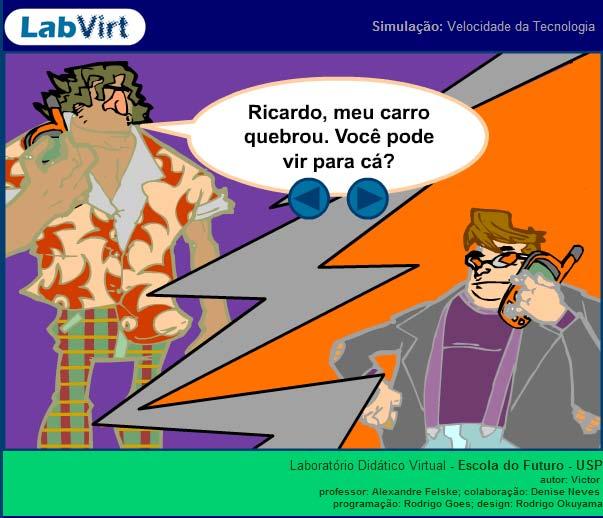 LabVirt

Simulação: Velocidade da Tecnologia

Ricardo, meu carro quebrou. Você pode vir para cá?

Laboratório Didático Virtual - Escola do Futuro - USP
autor: Victor
professor: Alexandre Felske; colaboração: Denise Neves
programação: Rodrigo Goes; design: Rodrigo Okuyama